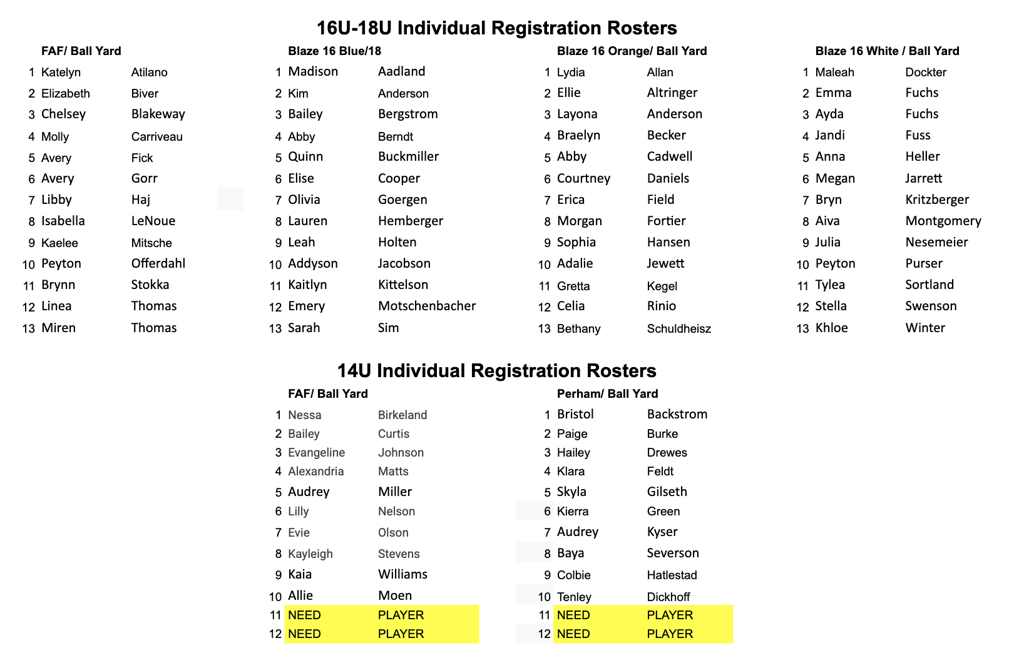 16U-18U Individual Registration Rosters

FAF/ Ball Yard

| | | |
|---|---|---|
| 1 | Katelyn | Atilano |
| 2 | Elizabeth | Biver |
| 3 | Chelsey | Blakeway |
| 4 | Molly | Carriveau |
| 5 | Avery | Fick |
| 6 | Avery | Gorr |
| 7 | Libby | Haj |
| 8 | Isabella | LeNoue |
| 9 | Kaelee | Mitsche |
| 10 | Peyton | Offerdahl |
| 11 | Brynn | Stokka |
| 12 | Linea | Thomas |
| 13 | Miren | Thomas |

Blaze 16 Blue/18

| | | |
|---|---|---|
| 1 | Madison | Aadland |
| 2 | Kim | Anderson |
| 3 | Bailey | Bergstrom |
| 4 | Abby | Berndt |
| 5 | Quinn | Buckmiller |
| 6 | Elise | Cooper |
| 7 | Olivia | Goergen |
| 8 | Lauren | Hemberger |
| 9 | Leah | Holten |
| 10 | Addyson | Jacobson |
| 11 | Kaitlyn | Kittelson |
| 12 | Emery | Motschenbacher |
| 13 | Sarah | Sim |

Blaze 16 Orange/ Ball Yard

| | | |
|---|---|---|
| 1 | Lydia | Allan |
| 2 | Ellie | Altringer |
| 3 | Layona | Anderson |
| 4 | Braelyn | Becker |
| 5 | Abby | Cadwell |
| 6 | Courtney | Daniels |
| 7 | Erica | Field |
| 8 | Morgan | Fortier |
| 9 | Sophia | Hansen |
| 10 | Adalie | Jewett |
| 11 | Gretta | Kegel |
| 12 | Celia | Rinio |
| 13 | Bethany | Schuldheisz |

Blaze 16 White / Ball Yard

| | | |
|---|---|---|
| 1 | Maleah | Dockter |
| 2 | Emma | Fuchs |
| 3 | Ayda | Fuchs |
| 4 | Jandi | Fuss |
| 5 | Anna | Heller |
| 6 | Megan | Jarrett |
| 7 | Bryn | Kritzberger |
| 8 | Aiva | Montgomery |
| 9 | Julia | Nesemeier |
| 10 | Peyton | Purser |
| 11 | Tylea | Sortland |
| 12 | Stella | Swenson |
| 13 | Khloe | Winter |

14U Individual Registration Rosters

FAF/ Ball Yard

| | | |
|---|---|---|
| 1 | Nessa | Birkeland |
| 2 | Bailey | Curtis |
| 3 | Evangeline | Johnson |
| 4 | Alexandria | Matts |
| 5 | Audrey | Miller |
| 6 | Lilly | Nelson |
| 7 | Evie | Olson |
| 8 | Kayleigh | Stevens |
| 9 | Kaia | Williams |
| 10 | Allie | Moen |
| 11 | NEED | PLAYER |
| 12 | NEED | PLAYER |

Perham/ Ball Yard

| | | |
|---|---|---|
| 1 | Bristol | Backstrom |
| 2 | Paige | Burke |
| 3 | Hailey | Drewes |
| 4 | Klara | Feldt |
| 5 | Skyla | Gilseth |
| 6 | Kierra | Green |
| 7 | Audrey | Kyser |
| 8 | Baya | Severson |
| 9 | Colbie | Hatlestad |
| 10 | Tenley | Dickhoff |
| 11 | NEED | PLAYER |
| 12 | NEED | PLAYER |